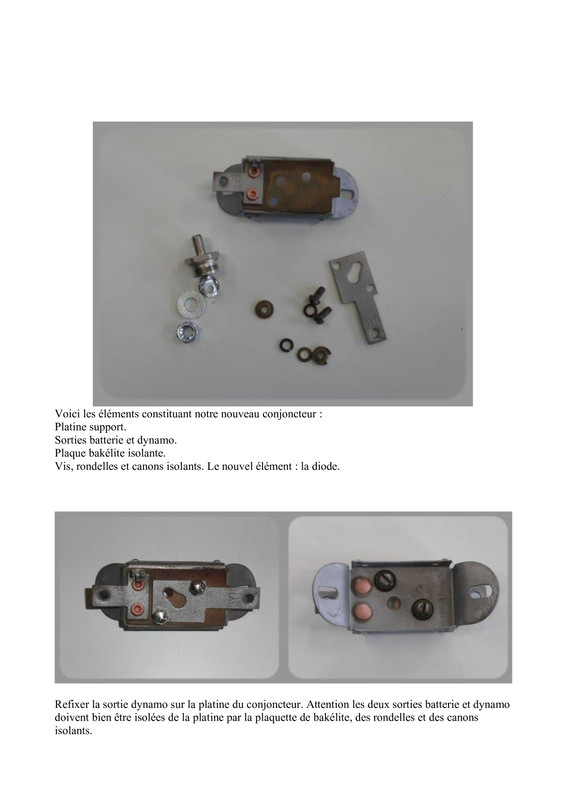 Voici les éléments constituant notre nouveau conjoncteur :
Platine support.
Sorties batterie et dynamo.
Plaque bakélite isolante.
Vis, rondelles et canons isolants. Le nouvel élément : la diode.

Refixer la sortie dynamo sur la platine du conjoncteur. Attention les deux sorties batterie et dynamo doivent bien être isolées de la platine par la plaquette de bakélite, des rondelles et des canons isolants.